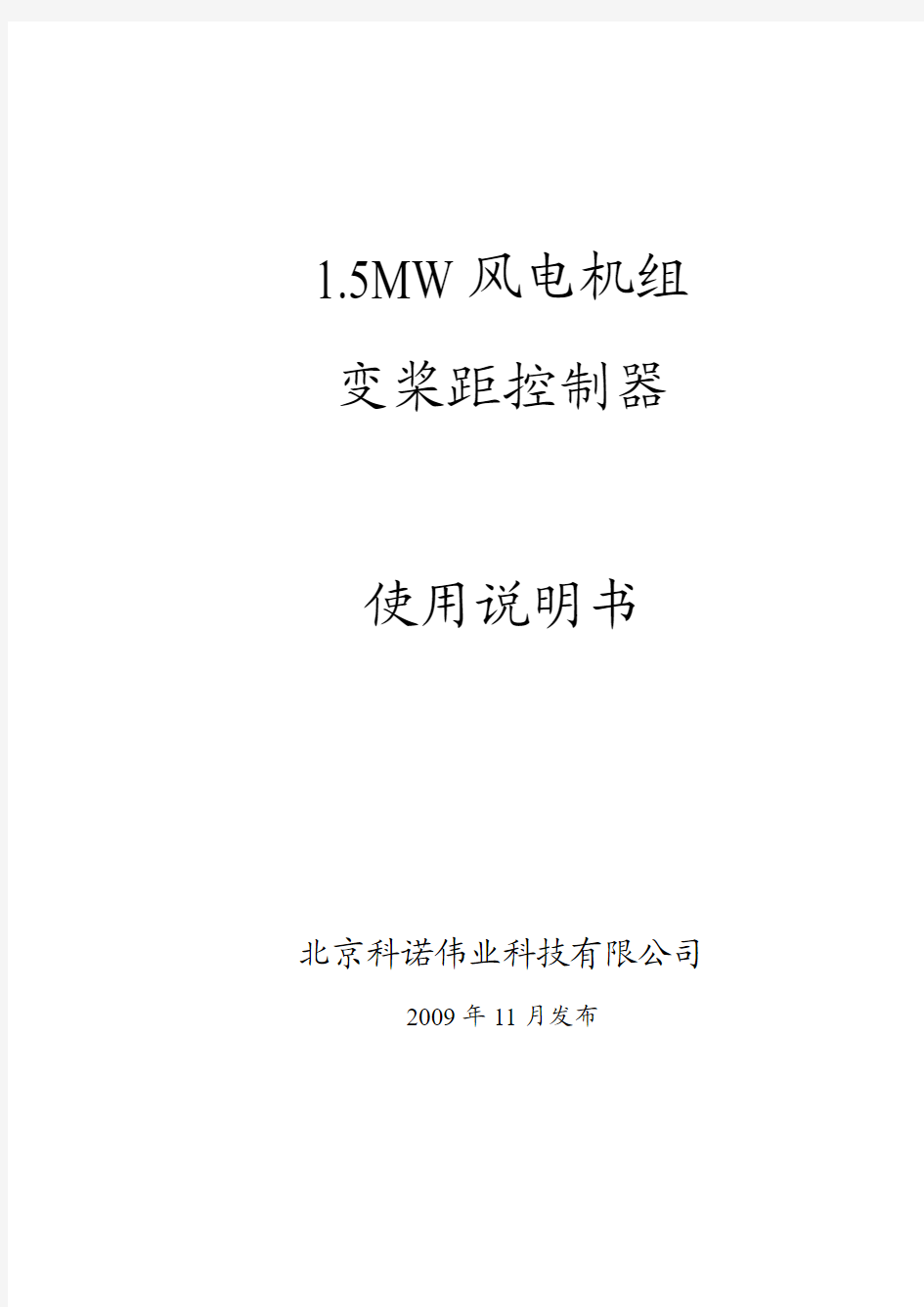 1.5MW 风电机组

变桨距控制器

使用说明书

北京科诺伟业科技有限公司

2009 年 11 月发布